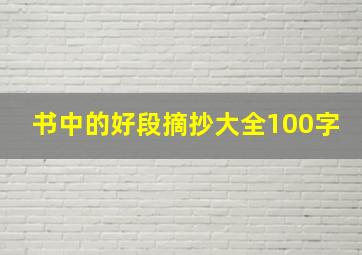 书中的好段摘抄大全100字